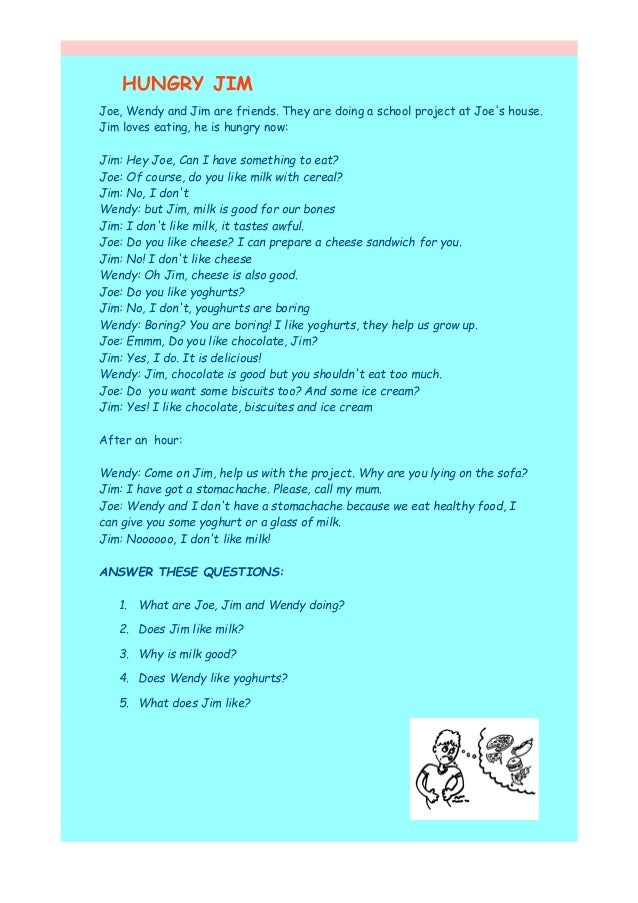 HUNGRY JIM

Joe, Wendy and Jim are friends. They are doing a school project at Joe's house. Jim loves eating, he is hungry now:

Jim: Hey Joe, Can I have something to eat?
Joe: Of course, do you like milk with cereal?
Jim: No, I don't
Wendy: but Jim, milk is good for our bones
Jim: I don't like milk, it tastes awful.
Joe: Do you like cheese? I can prepare a cheese sandwich for you.
Jim: No! I don't like cheese
Wendy: Oh Jim, cheese is also good.
Joe: Do you like yoghurts?
Jim: No, I don't, youghurts are boring
Wendy: Boring? You are boring! I like yoghurts, they help us grow up.
Joe: Emmm, Do you like chocolate, Jim?
Jim: Yes, I do. It is delicious!
Wendy: Jim, chocolate is good but you shouldn't eat too much.
Joe: Do you want some biscuits too? And some ice cream?
Jim: Yes! I like chocolate, biscuites and ice cream

After an hour:

Wendy: Come on Jim, help us with the project. Why are you lying on the sofa?
Jim: I have got a stomachache. Please, call my mum.
Joe: Wendy and I don't have a stomachache because we eat healthy food, I can give you some yoghurt or a glass of milk.
Jim: Noooooo, I don't like milk!

ANSWER THESE QUESTIONS:

1. What are Joe, Jim and Wendy doing?
2. Does Jim like milk?
3. Why is milk good?
4. Does Wendy like yoghurts?
5. What does Jim like?